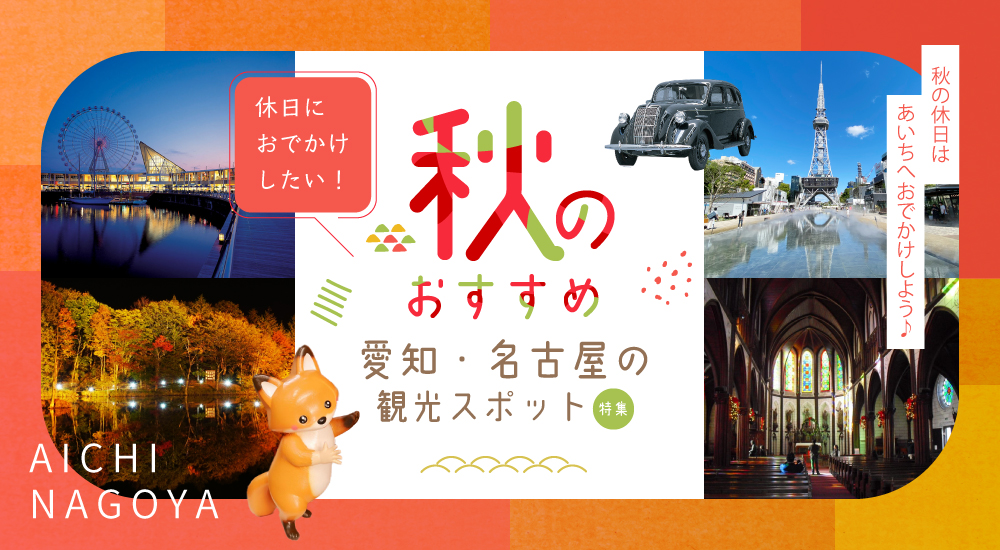 休日に
おでかけ
したい！

秋の
おすすめ
愛知・名古屋の
観光スポット 特集

秋の休日は
あいちへおでかけしよう♪

AICHI
NAGOYA